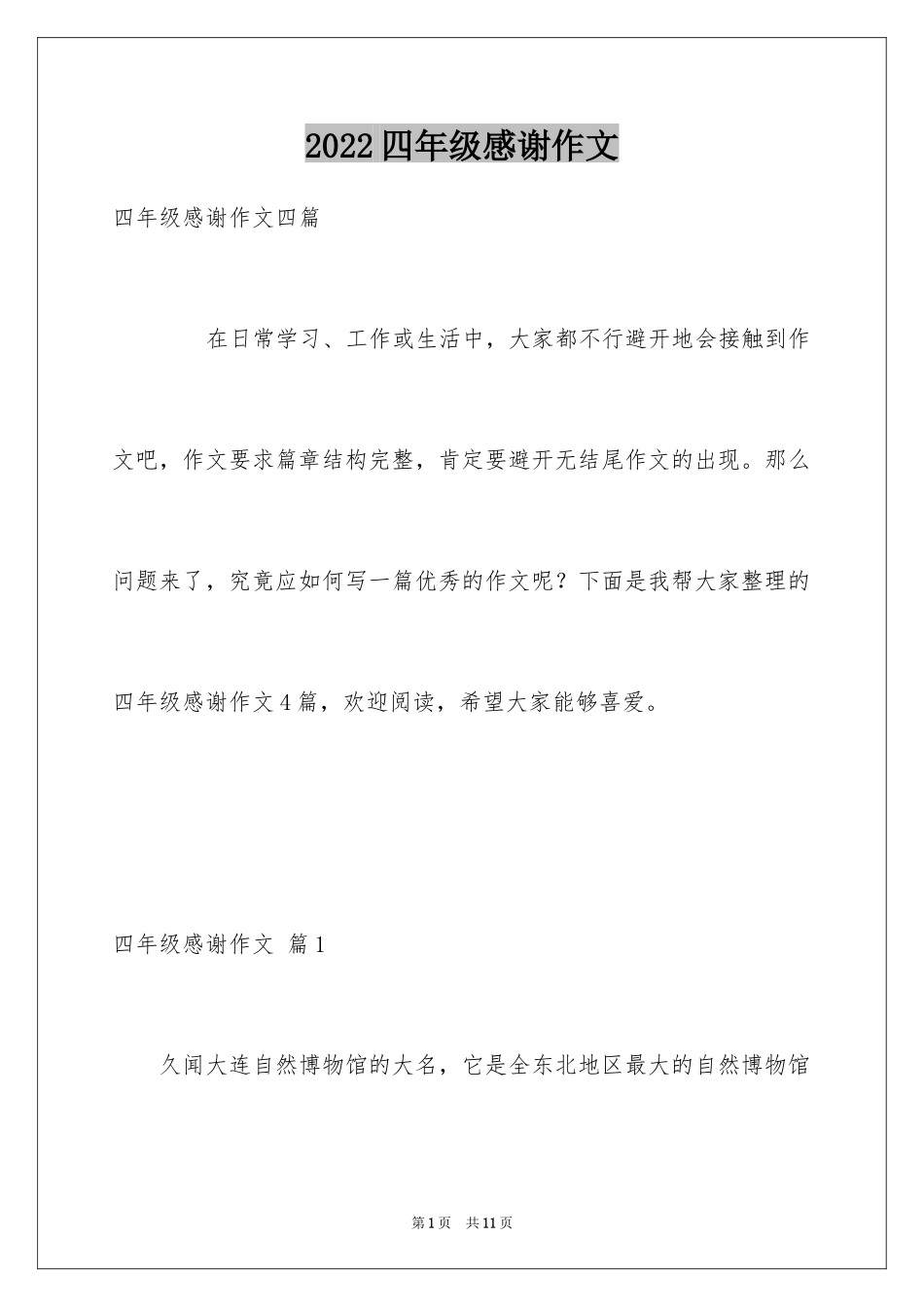 2022四年级感谢作文

四年级感谢作文四篇

在日常学习、工作或生活中，大家都不行避开地会接触到作文吧，作文要求篇章结构完整，肯定要避开无结尾作文的出现。那么问题来了，究竟应如何写一篇优秀的作文呢？下面是我帮大家整理的四年级感谢作文4篇，欢迎阅读，希望大家能够喜爱。

四年级感谢作文 篇1

久闻大连自然博物馆的大名，它是全东北地区最大的自然博物馆

第1页 共11页